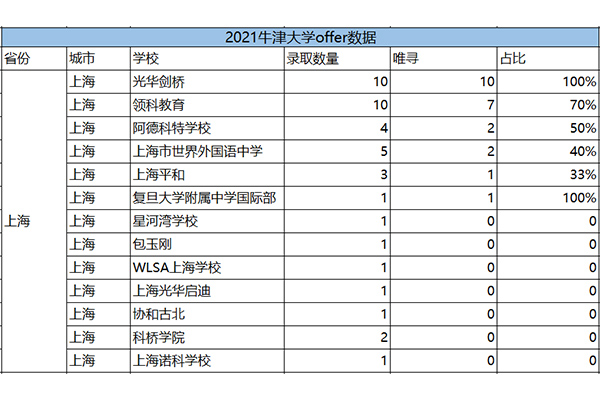 2021牛津大学offer数据

| 省份 | 城市 | 学校 | 录取数量 | 唯寻 | 占比 |
|---|---|---|---|---|---|
| 上海 | 上海 | 光华剑桥 | 10 | 10 | 100% |
| | 上海 | 领科教育 | 10 | 7 | 70% |
| | 上海 | 阿德科特学校 | 4 | 2 | 50% |
| | 上海 | 上海市世界外国语中学 | 5 | 2 | 40% |
| | 上海 | 上海平和 | 3 | 1 | 33% |
| | 上海 | 复旦大学附属中学国际部 | 1 | 1 | 100% |
| | 上海 | 星河湾学校 | 1 | 0 | 0 |
| | 上海 | 包玉刚 | 1 | 0 | 0 |
| | 上海 | WLSA上海学校 | 1 | 0 | 0 |
| | 上海 | 上海光华启迪 | 1 | 0 | 0 |
| | 上海 | 协和古北 | 1 | 0 | 0 |
| | 上海 | 科桥学院 | 2 | 0 | 0 |
| | 上海 | 上海诺科学校 | 1 | 0 | 0 |